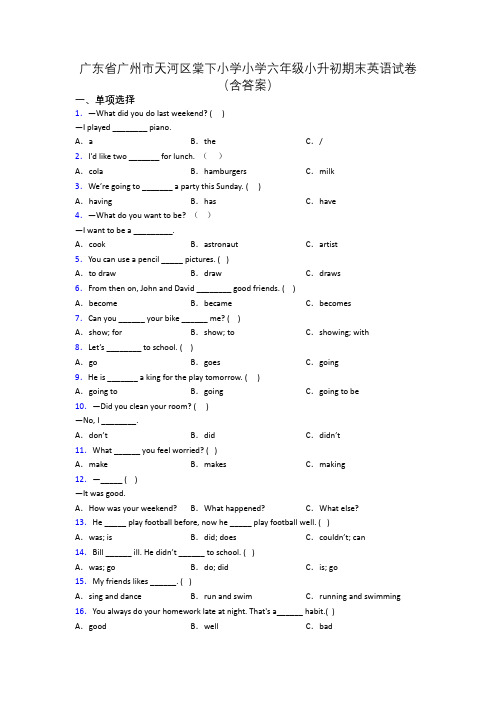 广东省广州市天河区棠下小学小学六年级小升初期末英语试卷（含答案）

一、单项选择

1. —What did you do last weekend? ( )

—I played ________ piano.

A. a B. the C. /

2. I'd like two _______ for lunch. （ ）

A. cola B. hamburgers C. milk

3. We're going to _______ a party this Sunday. ( )

A. having B. has C. have

4. —What do you want to be? （ ）

—I want to be a _________.

A. cook B. astronaut C. artist

5. You can use a pencil _____ pictures. ( )

A. to draw B. draw C. draws

6. From then on, John and David ________ good friends. ( )

A. become B. became C. becomes

7. Can you ______ your bike ______ me? ( )

A. show; for B. show; to C. showing; with

8. Let's ________ to school. ( )

A. go B. goes C. going

9. He is _______ a king for the play tomorrow. ( )

A. going to B. going C. going to be

10. —Did you clean your room? ( )

—No, I ________.

A. don't B. did C. didn't

11. What ______ you feel worried? ( )

A. make B. makes C. making

12. —_____ ( )

—It was good.

A. How was your weekend? B. What happened? C. What else?

13. He _____ play football before, now he _____ play football well. ( )

A. was; is B. did; does C. couldn't; can

14. Bill ______ ill. He didn't ______ to school. ( )

A. was; go B. do; did C. is; go

15. My friends likes ______. ( )

A. sing and dance B. run and swim C. running and swimming

16. You always do your homework late at night. That's a______ habit.( )

A. good B. well C. bad